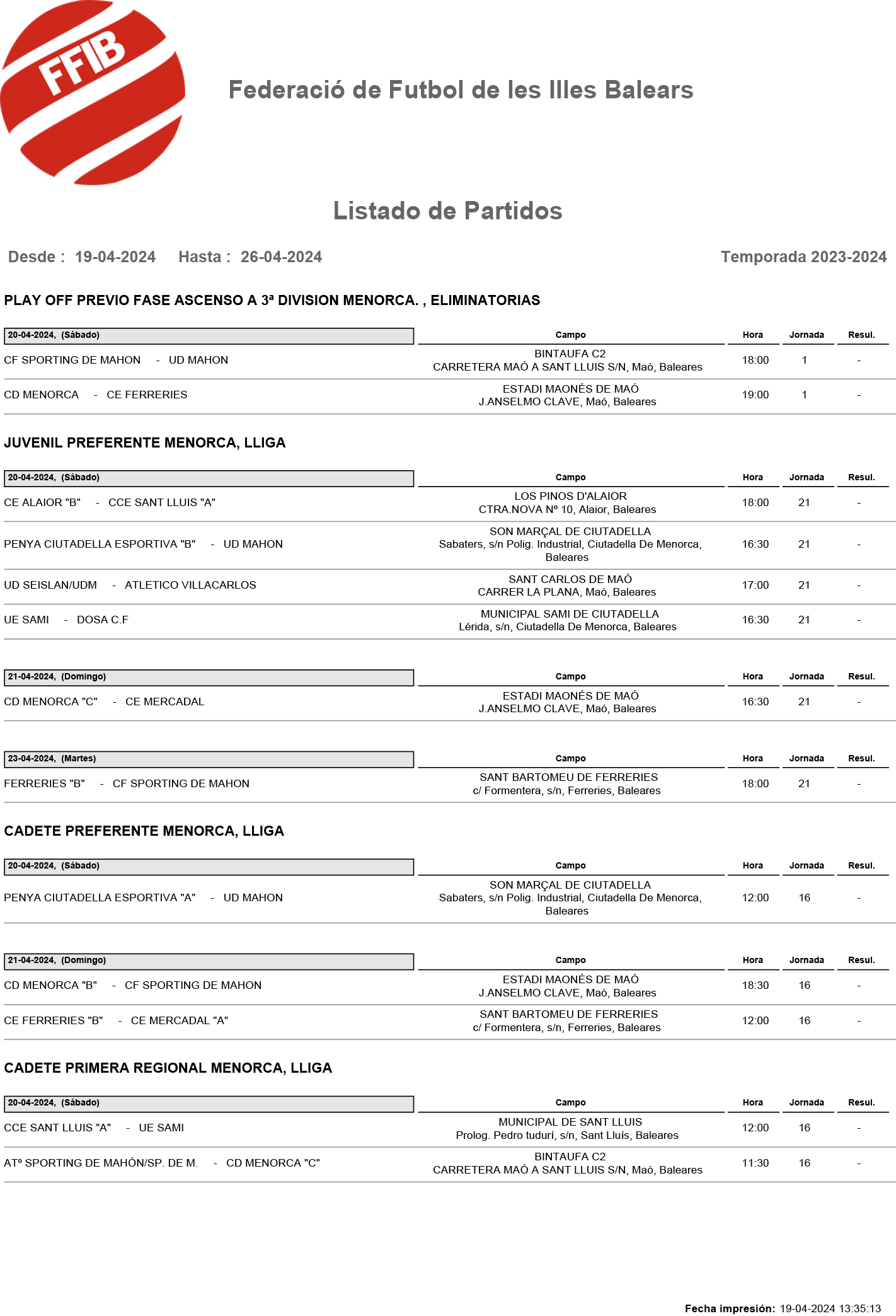 FFIB

Federació de Futbol de les Illes Balears

Listado de Partidos

Desde : 19-04-2024 Hasta : 26-04-2024

Temporada 2023-2024

PLAY OFF PREVIO FASE ASCENSO A 3ª DIVISION MENORCA. , ELIMINATORIAS

| 20-04-2024, (Sábado) | Campo | Hora | Jornada | Resul. |
|---|---|---|---|---|
| CF SPORTING DE MAHON - UD MAHON | BINTAUFA C2 CARRETERA MAÓ A SANT LLUIS S/N, Maó, Baleares | 18:00 | 1 | - |
| CD MENORCA - CE FERRERIES | ESTADI MAONÉS DE MAÓ J.ANSELMO CLAVE, Maó, Baleares | 19:00 | 1 | - |

JUVENIL PREFERENTE MENORCA, LLIGA

| 20-04-2024, (Sábado) | Campo | Hora | Jornada | Resul. |
|---|---|---|---|---|
| CE ALAIOR "B" - CCE SANT LLUIS "A" | LOS PINOS D'ALAIOR CTRA.NOVA Nº 10, Alaior, Baleares | 18:00 | 21 | - |
| PENYA CIUTADELLA ESPORTIVA "B" - UD MAHON | SON MARÇAL DE CIUTADELLA Sabaters, s/n Polig. Industrial, Ciutadella De Menorca, Baleares | 16:30 | 21 | - |
| UD SEISLAN/UDM - ATLETICO VILLACARLOS | SANT CARLOS DE MAÓ CARRER LA PLANA, Maó, Baleares | 17:00 | 21 | - |
| UE SAMI - DOSA C.F | MUNICIPAL SAMI DE CIUTADELLA Lérida, s/n, Ciutadella De Menorca, Baleares | 16:30 | 21 | - |

| 21-04-2024, (Domingo) | Campo | Hora | Jornada | Resul. |
|---|---|---|---|---|
| CD MENORCA "C" - CE MERCADAL | ESTADI MAONÉS DE MAÓ J.ANSELMO CLAVE, Maó, Baleares | 16:30 | 21 | - |

| 23-04-2024, (Martes) | Campo | Hora | Jornada | Resul. |
|---|---|---|---|---|
| FERRERIES "B" - CF SPORTING DE MAHON | SANT BARTOMEU DE FERRERIES c/ Formentera, s/n, Ferreries, Baleares | 18:00 | 21 | - |

CADETE PREFERENTE MENORCA, LLIGA

| 20-04-2024, (Sábado) | Campo | Hora | Jornada | Resul. |
|---|---|---|---|---|
| PENYA CIUTADELLA ESPORTIVA "A" - UD MAHON | SON MARÇAL DE CIUTADELLA Sabaters, s/n Polig. Industrial, Ciutadella De Menorca, Baleares | 12:00 | 16 | - |

| 21-04-2024, (Domingo) | Campo | Hora | Jornada | Resul. |
|---|---|---|---|---|
| CD MENORCA "B" - CF SPORTING DE MAHON | ESTADI MAONÉS DE MAÓ J.ANSELMO CLAVE, Maó, Baleares | 18:30 | 16 | - |
| CE FERRERIES "B" - CE MERCADAL "A" | SANT BARTOMEU DE FERRERIES c/ Formentera, s/n, Ferreries, Baleares | 12:00 | 16 | - |

CADETE PRIMERA REGIONAL MENORCA, LLIGA

| 20-04-2024, (Sábado) | Campo | Hora | Jornada | Resul. |
|---|---|---|---|---|
| CCE SANT LLUIS "A" - UE SAMI | MUNICIPAL DE SANT LLUIS Prolog. Pedro tudurí, s/n, Sant Lluís, Baleares | 12:00 | 16 | - |
| ATº SPORTING DE MAHÓN/SP. DE M. - CD MENORCA "C" | BINTAUFA C2 CARRETERA MAÓ A SANT LLUIS S/N, Maó, Baleares | 11:30 | 16 | - |

Fecha impresión: 19-04-2024 13:35:13